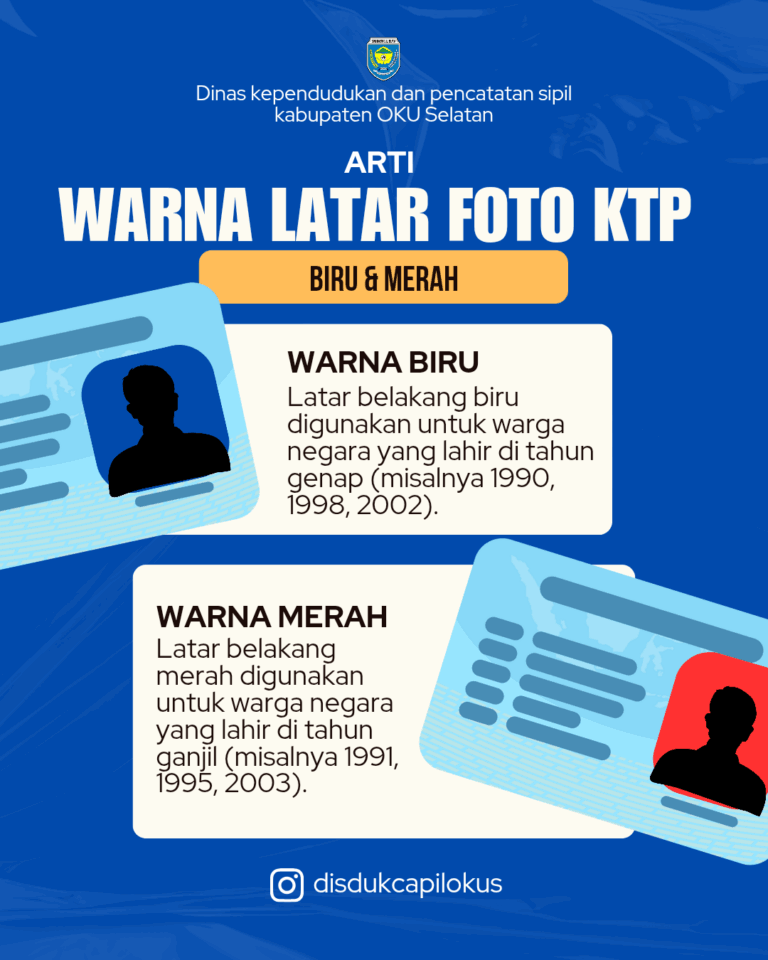 Dinas kependudukan dan pencatatan sipil kabupaten OKU Selatan

ARTI

WARNA LATAR FOTO KTP

BIRU & MERAH

WARNA BIRU
Latar belakang biru digunakan untuk warga negara yang lahir di tahun genap (misalnya 1990, 1998, 2002).

WARNA MERAH
Latar belakang merah digunakan untuk warga negara yang lahir di tahun ganjil (misalnya 1991, 1995, 2003).

disdukcapilokus